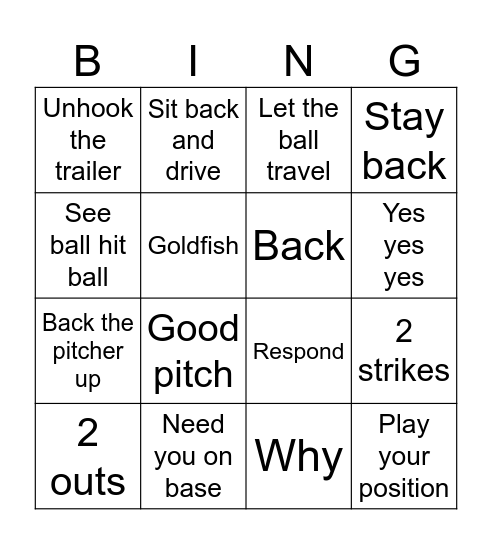 | B | I | N | G |
|---|---|---|---|
| Unhook the trailer | Sit back and drive | Let the ball travel | Stay back |
| See ball hit ball | Goldfish | Back | Yes yes yes |
| Back the pitcher up | Good pitch | Respond | 2 strikes |
| 2 outs | Need you on base | Why | Play your position |